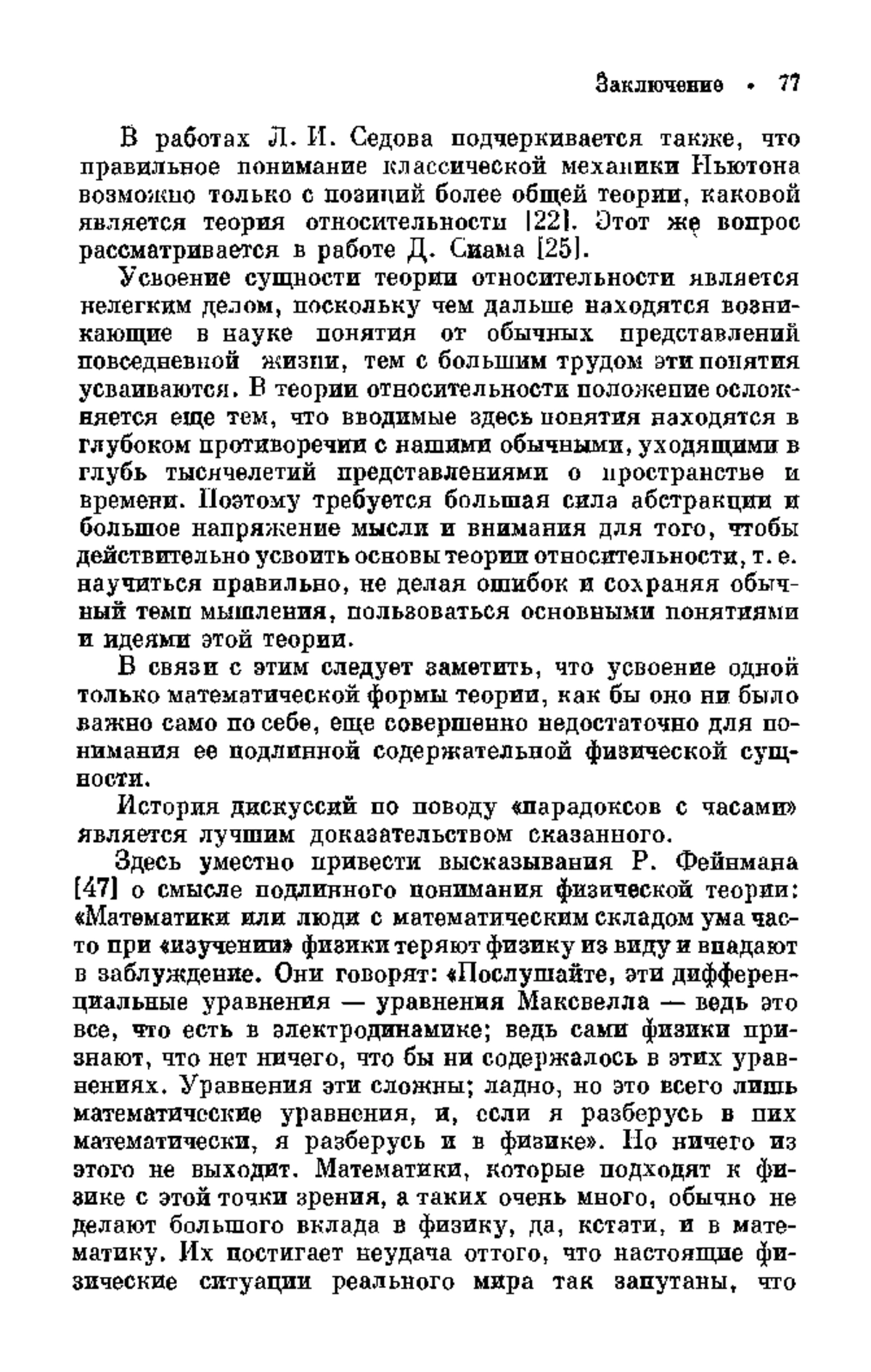 Заключение • 77

В работах Л. И. Седова подчеркивается также, что правильное понимание классической механики Ньютона возможно только с позиций более общей теории, каковой является теория относительности [22]. Этот же вопрос рассматривается в работе Д. Сиама [25].

Усвоение сущности теории относительности является нелегким делом, поскольку чем дальше находятся возникающие в науке понятия от обычных представлений повседневной жизни, тем с большим трудом эти понятия усваиваются. В теории относительности положение осложняется еще тем, что вводимые здесь понятия находятся в глубоком противоречии с нашими обычными, уходящими в глубь тысячелетий представлениями о пространстве и времени. Поэтому требуется большая сила абстракции и большое напряжение мысли и внимания для того, чтобы действительно усвоить основы теории относительности, т. е. научиться правильно, не делая ошибок и сохраняя обычный темп мышления, пользоваться основными понятиями и идеями этой теории.

В связи с этим следует заметить, что усвоение одной только математической формы теории, как бы оно ни было важно само по себе, еще совершенно недостаточно для понимания ее подлинной содержательной физической сущности.

История дискуссий по поводу «парадоксов с часами» является лучшим доказательством сказанного.

Здесь уместно привести высказывания Р. Фейнмана [47] о смысле подлинного понимания физической теории: «Математики или люди с математическим складом ума часто при «изучении» физики теряют физику из виду и впадают в заблуждение. Они говорят: «Послушайте, эти дифференциальные уравнения — уравнения Максвелла — ведь это все, что есть в электродинамике; ведь сами физики признают, что нет ничего, что бы ни содержалось в этих уравнениях. Уравнения эти сложны; ладно, но это всего лишь математические уравнения, и, если я разберусь в них математически, я разберусь и в физике». Но ничего из этого не выходит. Математики, которые подходят к физике с этой точки зрения, а таких очень много, обычно не делают большого вклада в физику, да, кстати, и в математику. Их постигает неудача оттого, что настоящие физические ситуации реального мира так запутаны, что